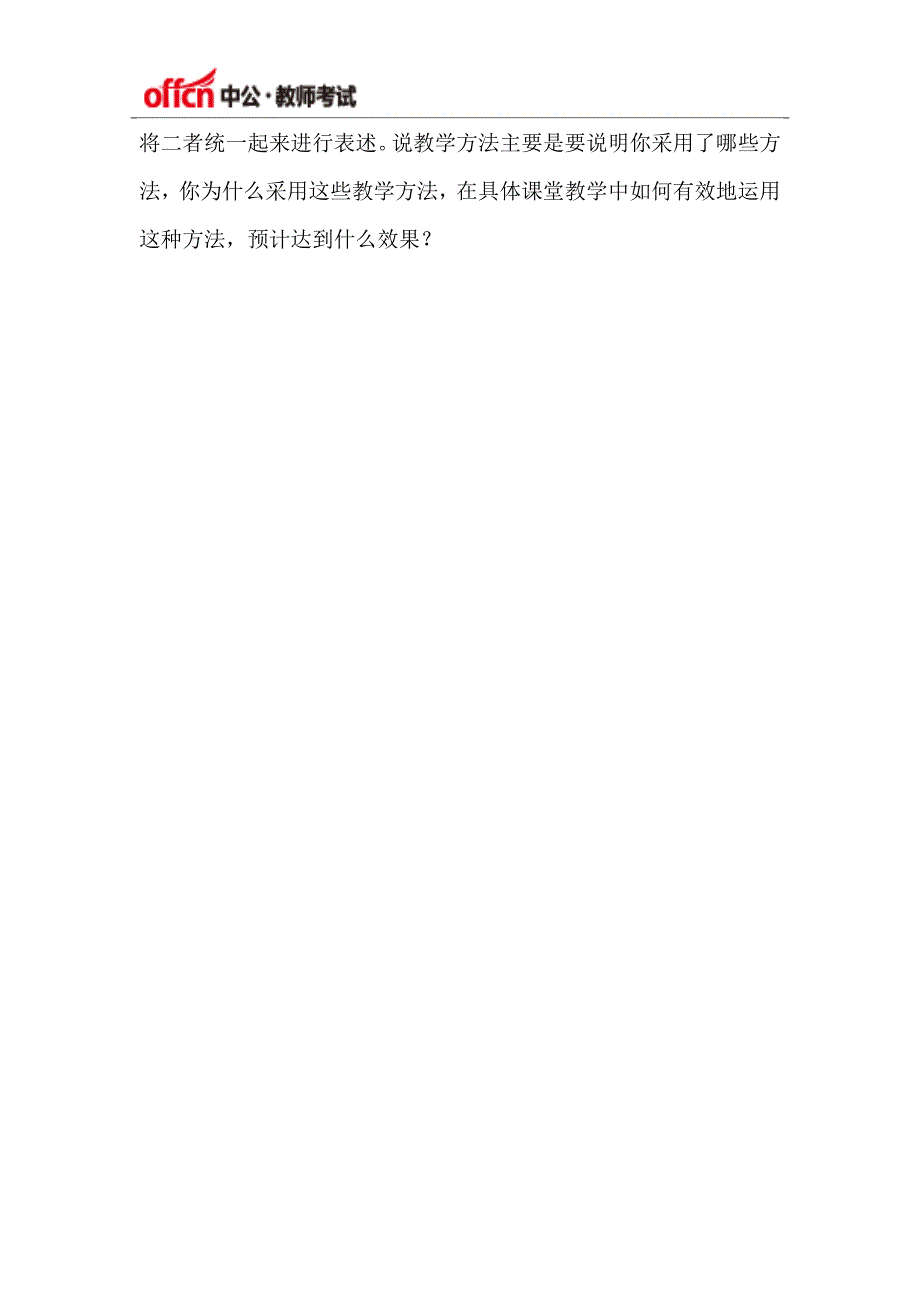 offcn 中公·教师考试

将二者统一起来进行表述。说教学方法主要是要说明你采用了哪些方法，你为什么采用这些教学方法，在具体课堂教学中如何有效地运用这种方法，预计达到什么效果？